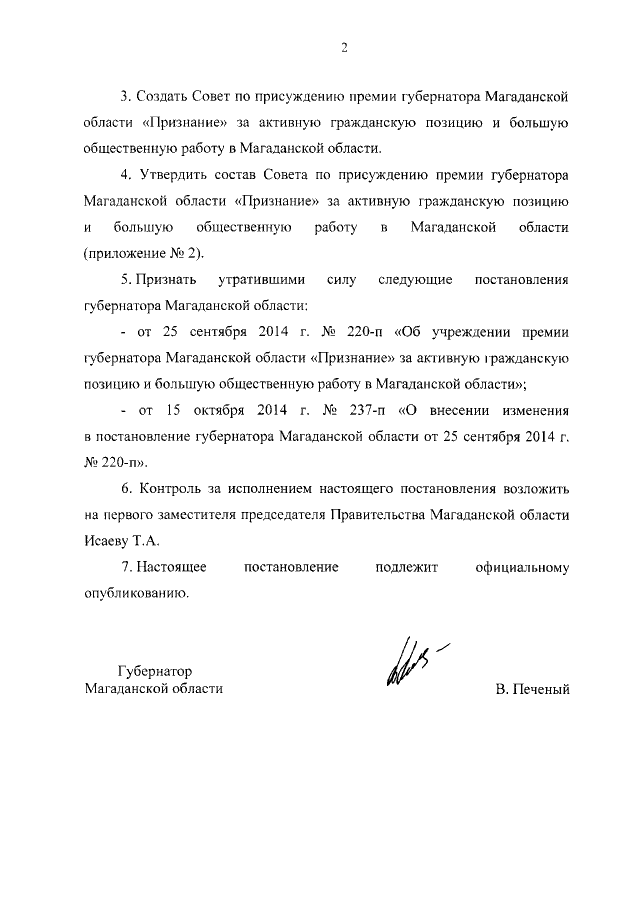 2

3. Создать Совет по присуждению премии губернатора Магаданской области «Признание» за активную гражданскую позицию и большую общественную работу в Магаданской области.

4. Утвердить состав Совета по присуждению премии губернатора Магаданской области «Признание» за активную гражданскую позицию и большую общественную работу в Магаданской области (приложение № 2).

5. Признать утратившими силу следующие постановления губернатора Магаданской области:

- от 25 сентября 2014 г. № 220-п «Об учреждении премии губернатора Магаданской области «Признание» за активную гражданскую позицию и большую общественную работу в Магаданской области»;

- от 15 октября 2014 г. № 237-п «О внесении изменения в постановление губернатора Магаданской области от 25 сентября 2014 г. № 220-п».

6. Контроль за исполнением настоящего постановления возложить на первого заместителя председателя Правительства Магаданской области Исаеву Т.А.

7. Настоящее постановление подлежит официальному опубликованию.

Губернатор
Магаданской области

В. Печеный